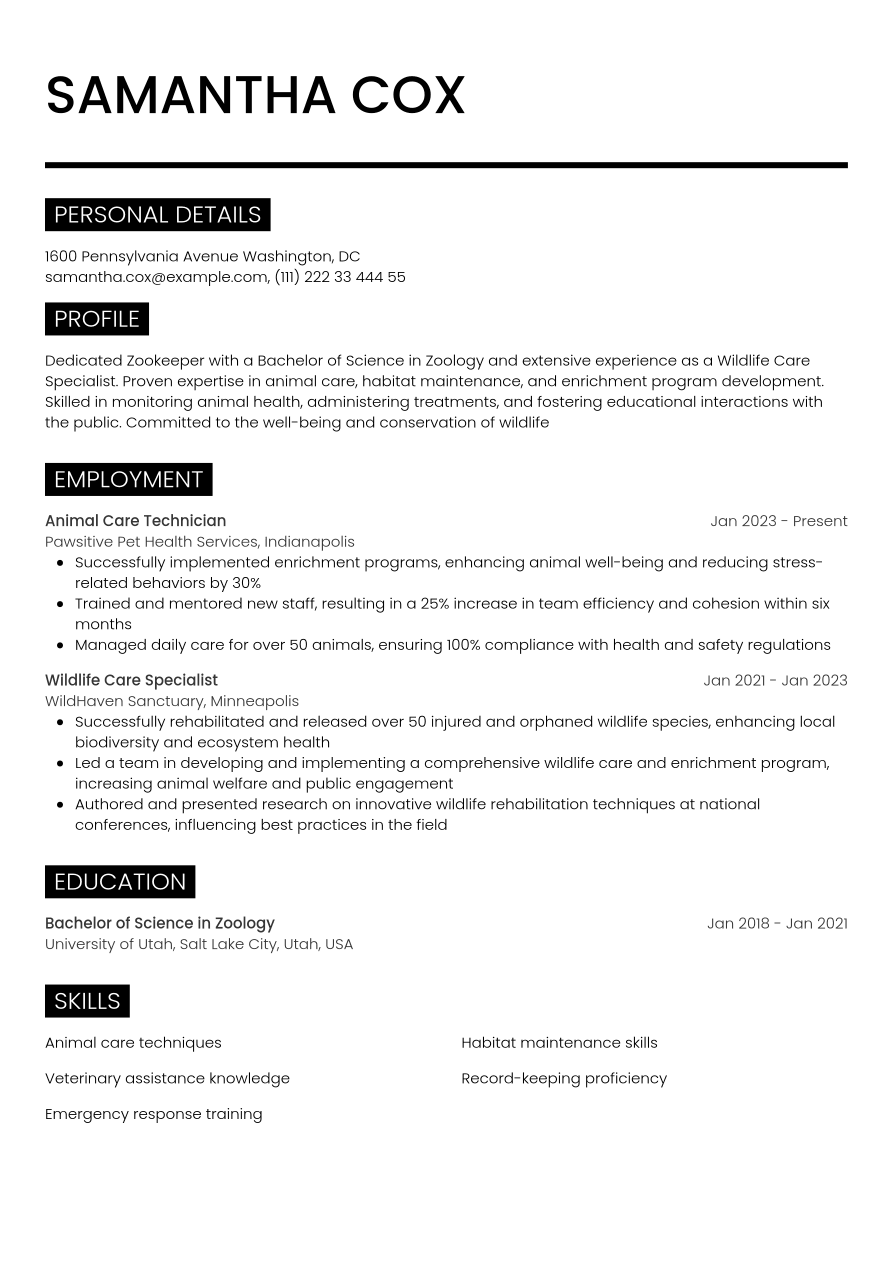 SAMANTHA COX

PERSONAL DETAILS

1600 Pennsylvania Avenue Washington, DC
samantha.cox@example.com, (111) 222 33 444 55

PROFILE

Dedicated Zookeeper with a Bachelor of Science in Zoology and extensive experience as a Wildlife Care Specialist. Proven expertise in animal care, habitat maintenance, and enrichment program development. Skilled in monitoring animal health, administering treatments, and fostering educational interactions with the public. Committed to the well-being and conservation of wildlife

EMPLOYMENT

Animal Care Technician
Jan 2023 - Present
Pawsitive Pet Health Services, Indianapolis
• Successfully implemented enrichment programs, enhancing animal well-being and reducing stress-related behaviors by 30%
• Trained and mentored new staff, resulting in a 25% increase in team efficiency and cohesion within six months
• Managed daily care for over 50 animals, ensuring 100% compliance with health and safety regulations

Wildlife Care Specialist
Jan 2021 - Jan 2023
WildHaven Sanctuary, Minneapolis
• Successfully rehabilitated and released over 50 injured and orphaned wildlife species, enhancing local biodiversity and ecosystem health
• Led a team in developing and implementing a comprehensive wildlife care and enrichment program, increasing animal welfare and public engagement
• Authored and presented research on innovative wildlife rehabilitation techniques at national conferences, influencing best practices in the field

EDUCATION

Bachelor of Science in Zoology
Jan 2018 - Jan 2021
University of Utah, Salt Lake City, Utah, USA

SKILLS

Animal care techniques

Veterinary assistance knowledge

Emergency response training

Habitat maintenance skills

Record-keeping proficiency